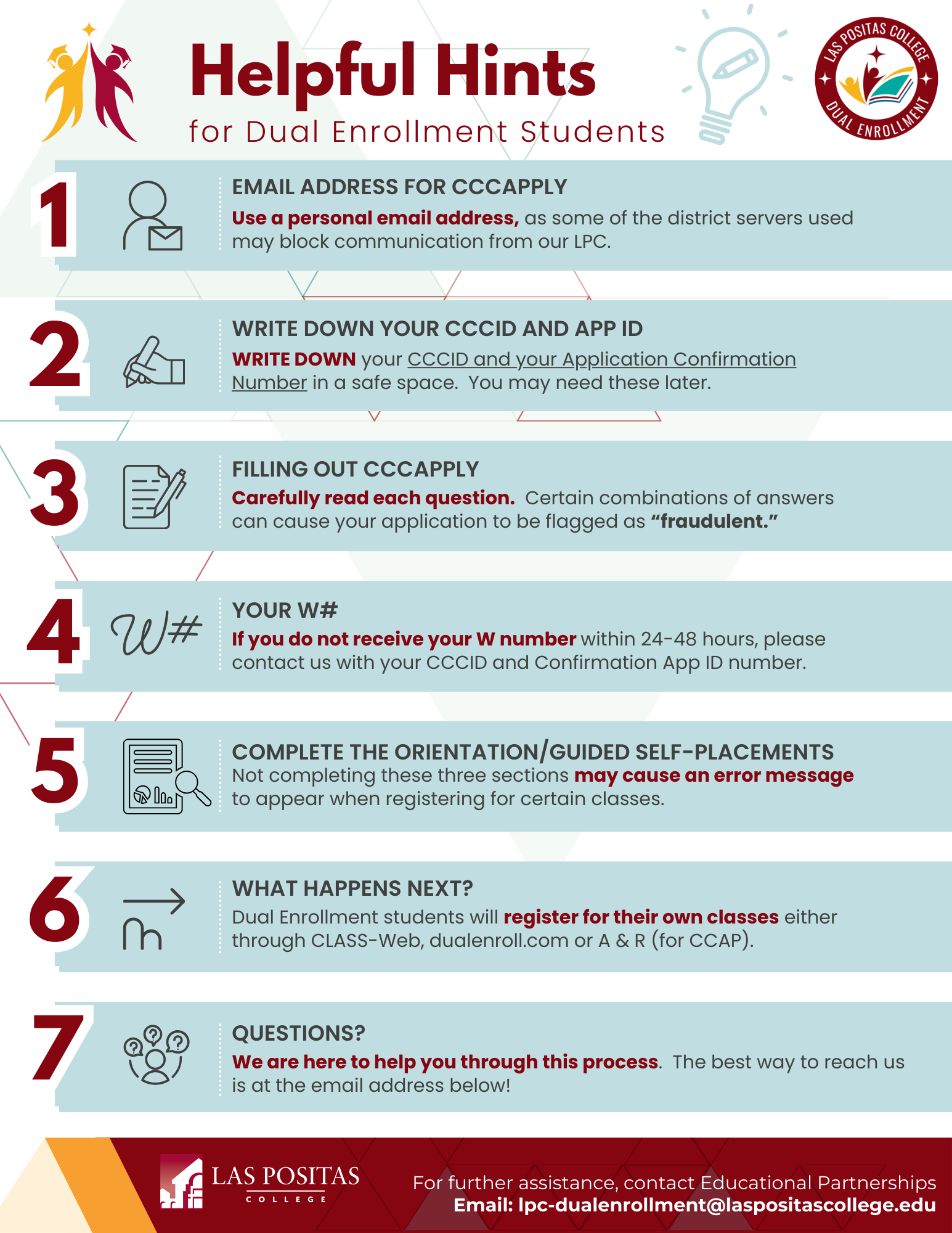 Helpful Hints
for Dual Enrollment Students

LAS POSITAS COLLEGE
DUAL ENROLLMENT

1
EMAIL ADDRESS FOR CCCAPPLY
Use a personal email address, as some of the district servers used may block communication from our LPC.

2
WRITE DOWN YOUR CCCID AND APP ID
WRITE DOWN your CCCID and your Application Confirmation Number in a safe space. You may need these later.

3
FILLING OUT CCCAPPLY
Carefully read each question. Certain combinations of answers can cause your application to be flagged as "fraudulent."

4
W#
YOUR W#
If you do not receive your W number within 24-48 hours, please contact us with your CCCID and Confirmation App ID number.

5
COMPLETE THE ORIENTATION/GUIDED SELF-PLACEMENTS
Not completing these three sections may cause an error message to appear when registering for certain classes.

6
WHAT HAPPENS NEXT?
Dual Enrollment students will register for their own classes either through CLASS-Web, dualenroll.com or A & R (for CCAP).

7
QUESTIONS?
We are here to help you through this process. The best way to reach us is at the email address below!

LAS POSITAS
COLLEGE

For further assistance, contact Educational Partnerships
Email: lpc-dualenrollment@laspositascollege.edu